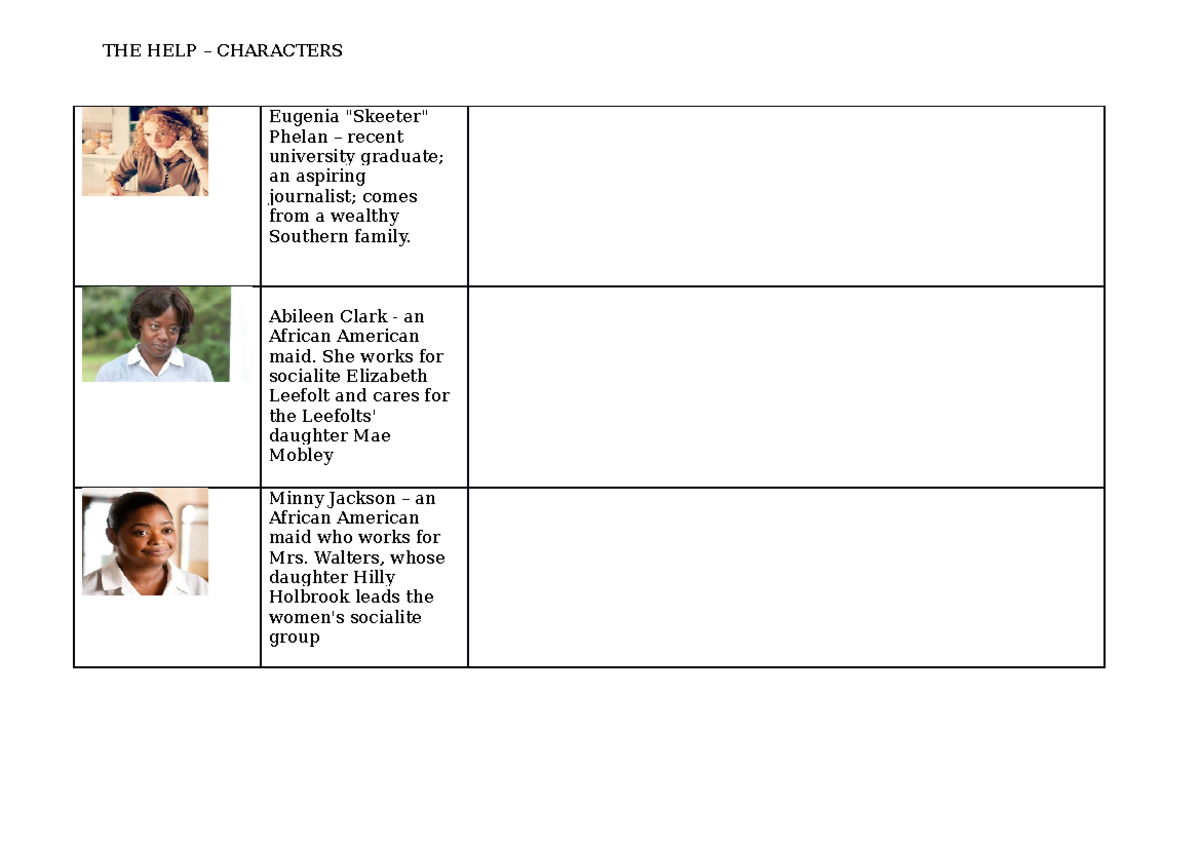 THE HELP – CHARACTERS

| | | |
|---|---|---|
| | Eugenia "Skeeter" Phelan – recent university graduate; an aspiring journalist; comes from a wealthy Southern family. | |
| | Abileen Clark - an African American maid. She works for socialite Elizabeth Leefolt and cares for the Leefolts' daughter Mae Mobley | |
| | Minny Jackson – an African American maid who works for Mrs. Walters, whose daughter Hilly Holbrook leads the women's socialite group | |